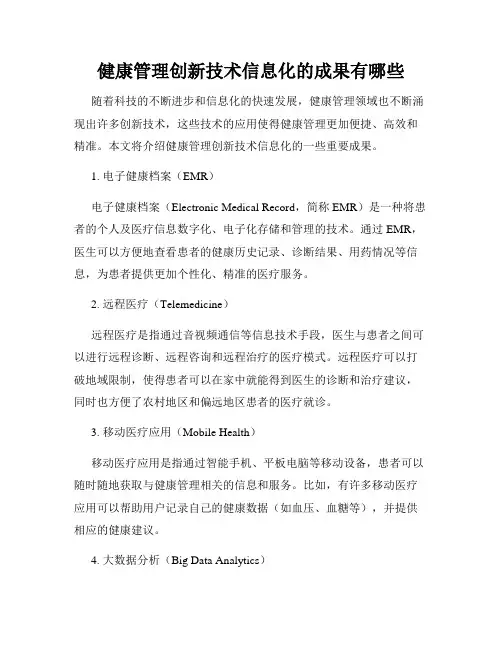 健康管理创新技术信息化的成果有哪些

随着科技的不断进步和信息化的快速发展，健康管理领域也不断涌现出许多创新技术，这些技术的应用使得健康管理更加便捷、高效和精准。本文将介绍健康管理创新技术信息化的一些重要成果。

1. 电子健康档案（EMR）

电子健康档案（Electronic Medical Record，简称 EMR）是一种将患者的个人及医疗信息数字化、电子化存储和管理的技术。通过 EMR，医生可以方便地查看患者的健康历史记录、诊断结果、用药情况等信息，为患者提供更加个性化、精准的医疗服务。

2. 远程医疗（Telemedicine）

远程医疗是指通过音视频通信等信息技术手段，医生与患者之间可以进行远程诊断、远程咨询和远程治疗的医疗模式。远程医疗可以打破地域限制，使得患者可以在家中就能得到医生的诊断和治疗建议，同时也方便了农村地区和偏远地区患者的医疗就诊。

3. 移动医疗应用（Mobile Health）

移动医疗应用是指通过智能手机、平板电脑等移动设备，患者可以随时随地获取与健康管理相关的信息和服务。比如，有许多移动医疗应用可以帮助用户记录自己的健康数据（如血压、血糖等），并提供相应的健康建议。

4. 大数据分析（Big Data Analytics）